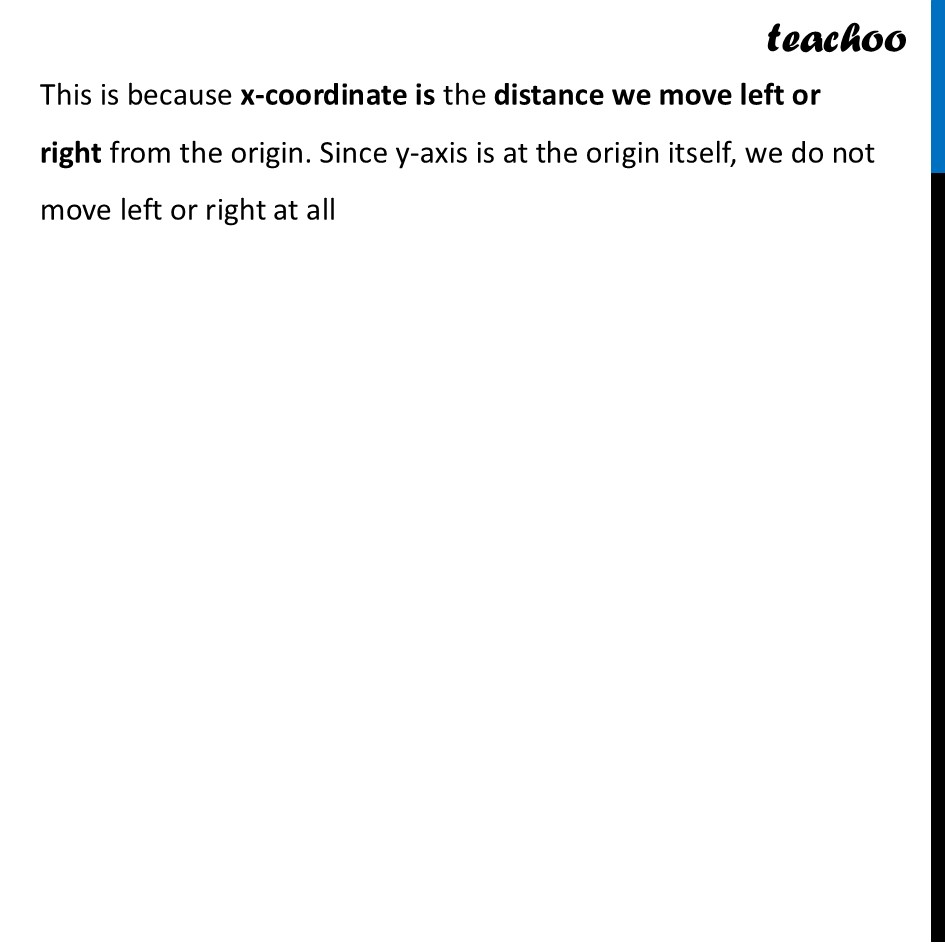 teachoo

This is because x-coordinate is the distance we move left or right from the origin. Since y-axis is at the origin itself, we do not move left or right at all